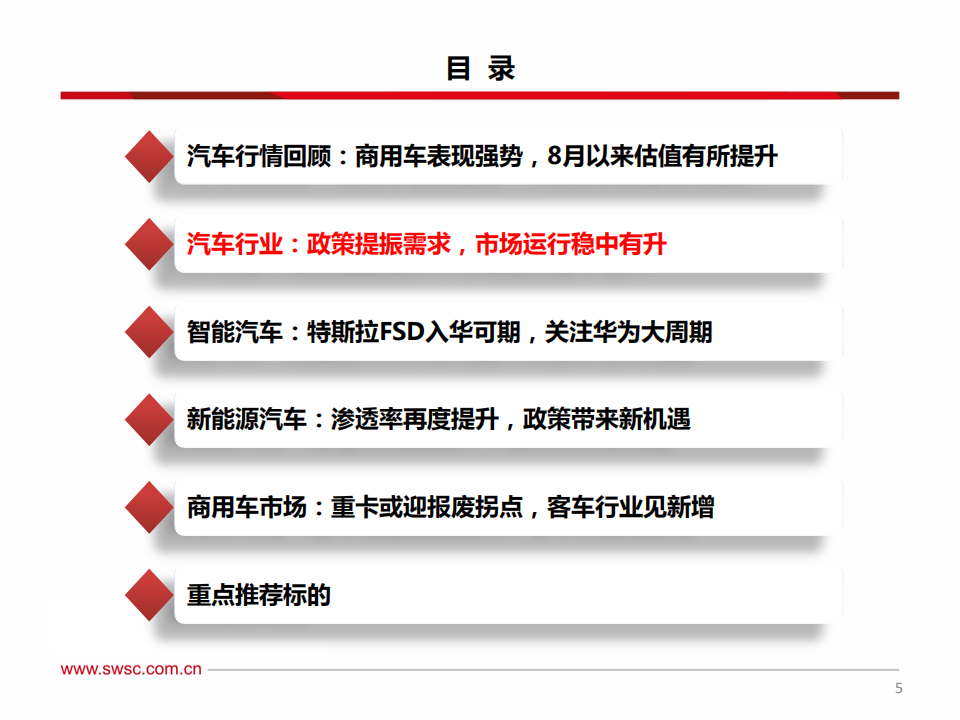 目 录

汽车行情回顾：商用车表现强势，8月以来估值有所提升

汽车行业：政策提振需求，市场运行稳中有升

智能汽车：特斯拉FSD入华可期，关注华为大周期

新能源汽车：渗透率再度提升，政策带来新机遇

商用车市场：重卡或迎报废拐点，客车行业见新增

重点推荐标的

www.swsc.com.cn

5